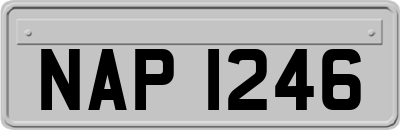 NAP 1246